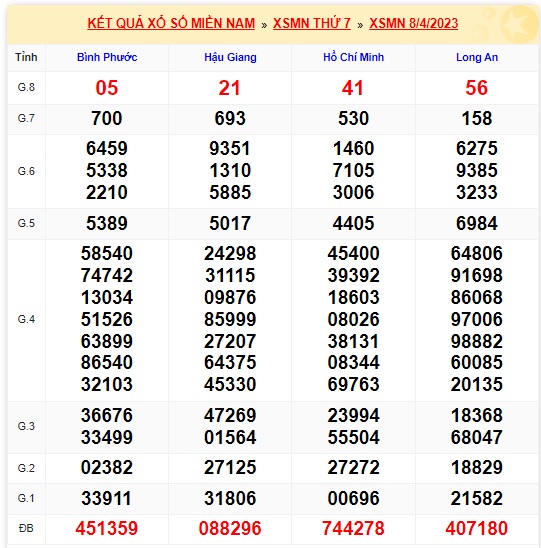 KẾT QUẢ XỔ SỐ MIỀN NAM » XSMN THỨ 7 » XSMN 8/4/2023

| Tỉnh | Bình Phước | Hậu Giang | Hồ Chí Minh | Long An |
|---|---|---|---|---|
| G.8 | 05 | 21 | 41 | 56 |
| G.7 | 700 | 693 | 530 | 158 |
| G.6 | 6459 5338 2210 | 9351 1310 5885 | 1460 7105 3006 | 6275 9385 3233 |
| G.5 | 5389 | 5017 | 4405 | 6984 |
| G.4 | 58540 74742 13034 51526 63899 86540 32103 | 24298 31115 09876 85999 27207 64375 45330 | 45400 39392 18603 08026 38131 08344 69763 | 64806 91698 86068 97006 98882 60085 20135 |
| G.3 | 36676 33499 | 47269 01564 | 23994 55504 | 18368 68047 |
| G.2 | 02382 | 27125 | 27272 | 18829 |
| G.1 | 33911 | 31806 | 00696 | 21582 |
| ĐB | 451359 | 088296 | 744278 | 407180 |